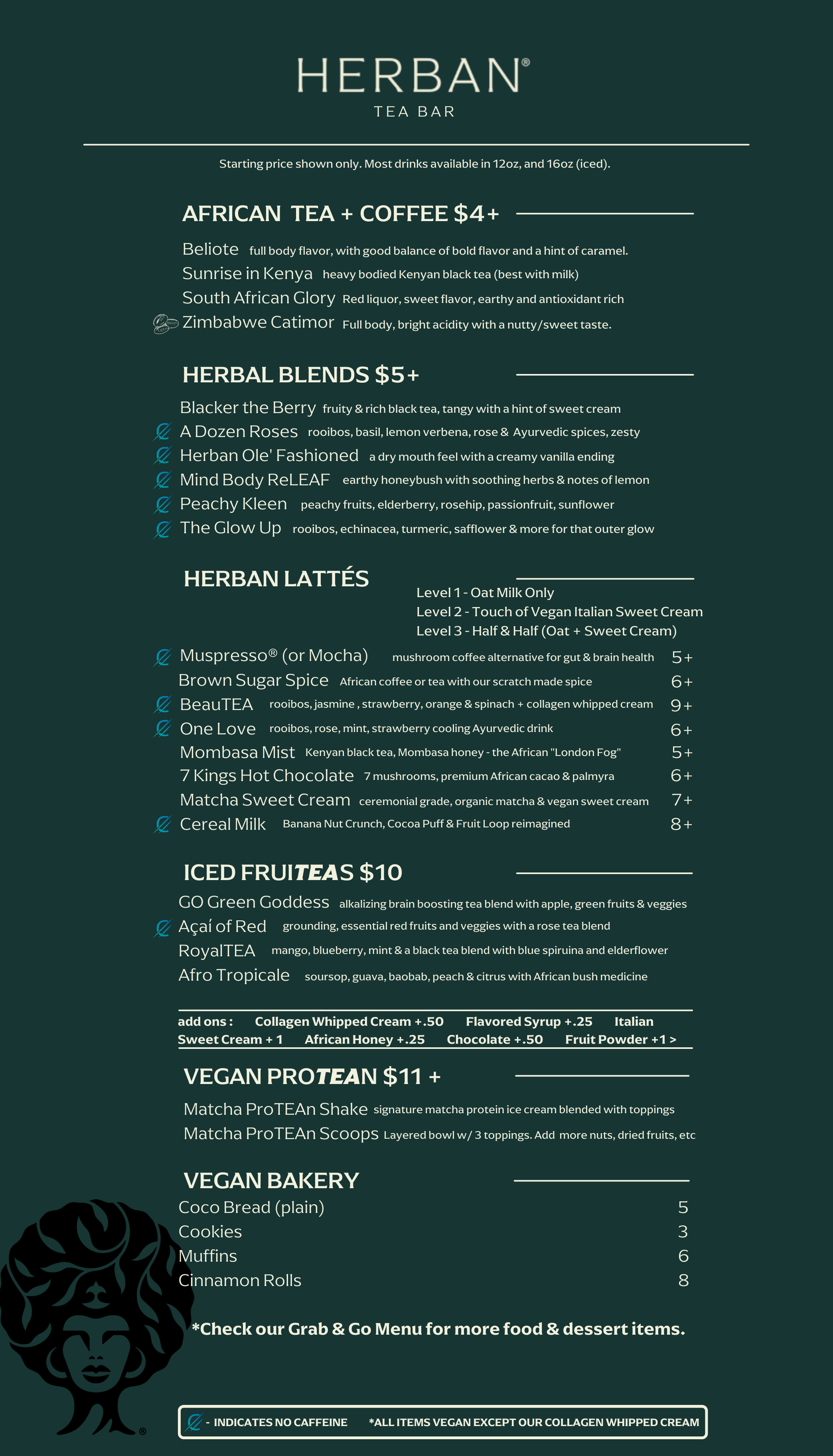 HERBAN®
TEA BAR

Starting price shown only. Most drinks available in 12oz, and 16oz (iced).

AFRICAN TEA + COFFEE $4+

Beliote full body flavor, with good balance of bold flavor and a hint of caramel.
Sunrise in Kenya heavy bodied Kenyan black tea (best with milk)
South African Glory Red liquor, sweet flavor, earthy and antioxidant rich
Zimbabwe Catimor Full body, bright acidity with a nutty/sweet taste.

HERBAL BLENDS $5+

Blacker the Berry fruity & rich black tea, tangy with a hint of sweet cream
A Dozen Roses rooibos, basil, lemon verbena, rose & Ayurvedic spices, zesty
Herban Ole' Fashioned a dry mouth feel with a creamy vanilla ending
Mind Body ReLEAF earthy honeybush with soothing herbs & notes of lemon
Peachy Kleen peachy fruits, elderberry, rosehip, passionfruit, sunflower
The Glow Up rooibos, echinacea, turmeric, safflower & more for that outer glow

HERBAN LATTÉS

Level 1 - Oat Milk Only
Level 2 - Touch of Vegan Italian Sweet Cream
Level 3 - Half & Half (Oat + Sweet Cream)

Muspresso® (or Mocha) mushroom coffee alternative for gut & brain health 5+
Brown Sugar Spice African coffee or tea with our scratch made spice 6+
BeauTEA rooibos, jasmine , strawberry, orange & spinach + collagen whipped cream 9+
One Love rooibos, rose, mint, strawberry cooling Ayurvedic drink 6+
Mombasa Mist Kenyan black tea, Mombasa honey - the African "London Fog" 5+
7 Kings Hot Chocolate 7 mushrooms, premium African cacao & palmyra 6+
Matcha Sweet Cream ceremonial grade, organic matcha & vegan sweet cream 7+
Cereal Milk Banana Nut Crunch, Cocoa Puff & Fruit Loop reimagined 8+

ICED FRUITEAS $10

GO Green Goddess alkalizing brain boosting tea blend with apple, green fruits & veggies
Açaí of Red grounding, essential red fruits and veggies with a rose tea blend
RoyalTEA mango, blueberry, mint & a black tea blend with blue spiruina and elderflower
Afro Tropicale soursop, guava, baobab, peach & citrus with African bush medicine

add ons : Collagen Whipped Cream +.50 Flavored Syrup +.25 Italian Sweet Cream + 1 African Honey +.25 Chocolate +.50 Fruit Powder +1 >

VEGAN PROTEAN $11 +

Matcha ProTEAn Shake signature matcha protein ice cream blended with toppings
Matcha ProTEAn Scoops Layered bowl w/ 3 toppings. Add more nuts, dried fruits, etc

VEGAN BAKERY

Coco Bread (plain) 5
Cookies 3
Muffins 6
Cinnamon Rolls 8

*Check our Grab & Go Menu for more food & dessert items.

®

- INDICATES NO CAFFEINE *ALL ITEMS VEGAN EXCEPT OUR COLLAGEN WHIPPED CREAM